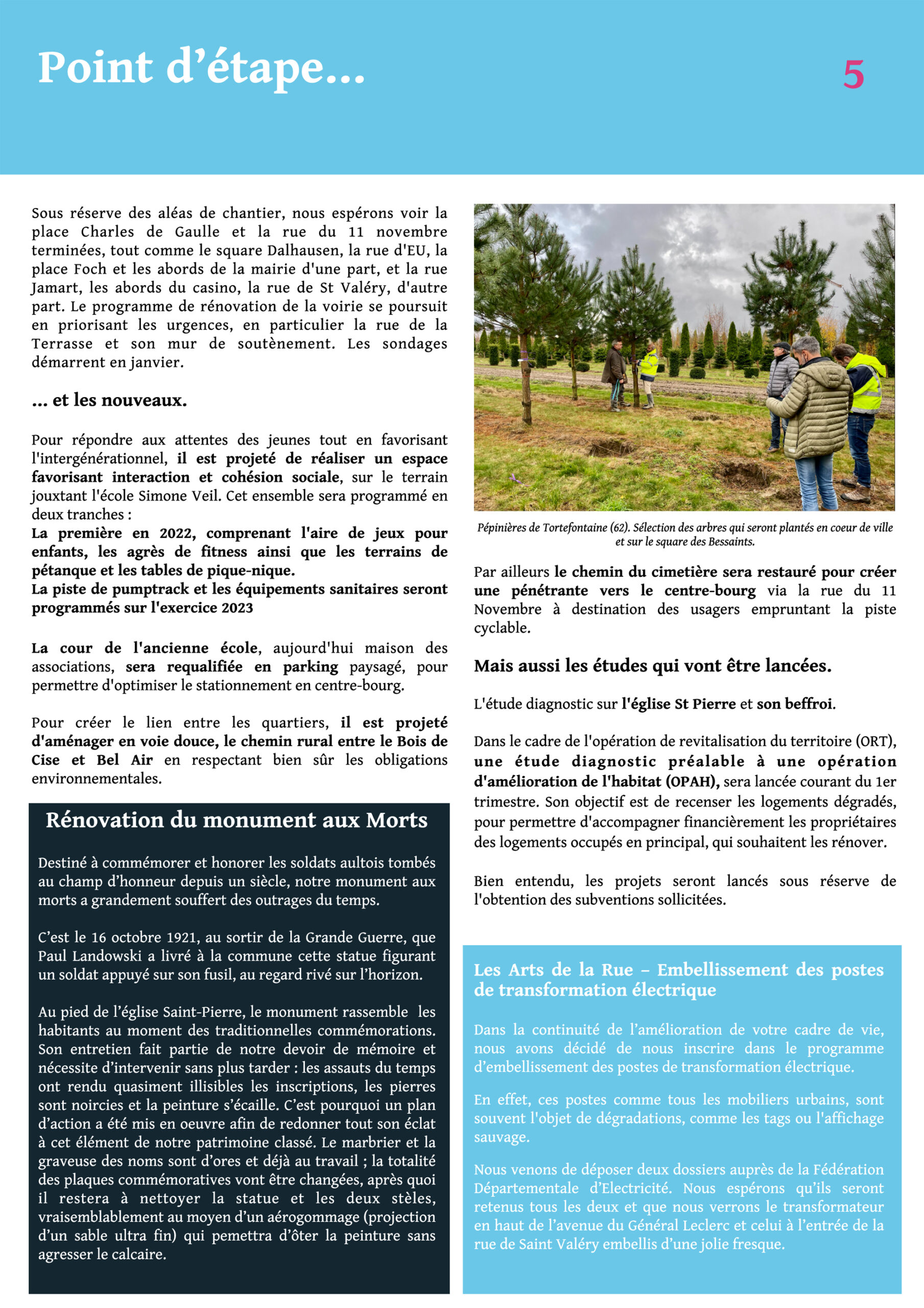 Point d'étape...

5

Sous réserve des aléas de chantier, nous espérons voir la place Charles de Gaulle et la rue du 11 novembre terminées, tout comme le square Dalhausen, la rue d'EU, la place Foch et les abords de la mairie d'une part, et la rue Jamart, les abords du casino, la rue de St Valéry, d'autre part. Le programme de rénovation de la voirie se poursuit en priorisant les urgences, en particulier la rue de la Terrasse et son mur de soutènement. Les sondages démarrent en janvier.

... et les nouveaux.

Pour répondre aux attentes des jeunes tout en favorisant l'intergénérationnel, il est projeté de réaliser un espace favorisant interaction et cohésion sociale, sur le terrain jouxtant l'école Simone Veil. Cet ensemble sera programmé en deux tranches :
La première en 2022, comprenant l'aire de jeux pour enfants, les agrès de fitness ainsi que les terrains de pétanque et les tables de pique-nique.
La piste de pumptrack et les équipements sanitaires seront programmés sur l'exercice 2023

La cour de l'ancienne école, aujourd'hui maison des associations, sera requalifiée en parking paysagé, pour permettre d'optimiser le stationnement en centre-bourg.

Pour créer le lien entre les quartiers, il est projeté d'aménager en voie douce, le chemin rural entre le Bois de Cise et Bel Air en respectant bien sûr les obligations environnementales.

Rénovation du monument aux Morts

Destiné à commémorer et honorer les soldats aultois tombés au champ d'honneur depuis un siècle, notre monument aux morts a grandement souffert des outrages du temps.

C'est le 16 octobre 1921, au sortir de la Grande Guerre, que Paul Landowski a livré à la commune cette statue figurant un soldat appuyé sur son fusil, au regard rivé sur l'horizon.

Au pied de l'église Saint-Pierre, le monument rassemble les habitants au moment des traditionnelles commémorations. Son entretien fait partie de notre devoir de mémoire et nécessite d'intervenir sans plus tarder : les assauts du temps ont rendu quasiment illisibles les inscriptions, les pierres sont noircies et la peinture s'écaille. C'est pourquoi un plan d'action a été mis en oeuvre afin de redonner tout son éclat à cet élément de notre patrimoine classé. Le marbrier et la graveuse des noms sont d'ores et déjà au travail ; la totalité des plaques commémoratives vont être changées, après quoi il restera à nettoyer la statue et les deux stèles, vraisemblablement au moyen d'un aérogommage (projection d'un sable ultra fin) qui pemettra d'ôter la peinture sans agresser le calcaire.

Pépinières de Tortefontaine (62). Sélection des arbres qui seront plantés en coeur de ville et sur le square des Bessaints.

Par ailleurs le chemin du cimetière sera restauré pour créer une pénétrante vers le centre-bourg via la rue du 11 Novembre à destination des usagers empruntant la piste cyclable.

Mais aussi les études qui vont être lancées.

L'étude diagnostic sur l'église St Pierre et son beffroi.

Dans le cadre de l'opération de revitalisation du territoire (ORT), une étude diagnostic préalable à une opération d'amélioration de l'habitat (OPAH), sera lancée courant du 1er trimestre. Son objectif est de recenser les logements dégradés, pour permettre d'accompagner financièrement les propriétaires des logements occupés en principal, qui souhaitent les rénover.

Bien entendu, les projets seront lancés sous réserve de l'obtention des subventions sollicitées.

Les Arts de la Rue – Embellissement des postes de transformation électrique

Dans la continuité de l'amélioration de votre cadre de vie, nous avons décidé de nous inscrire dans le programme d'embellissement des postes de transformation électrique.

En effet, ces postes comme tous les mobiliers urbains, sont souvent l'objet de dégradations, comme les tags ou l'affichage sauvage.

Nous venons de déposer deux dossiers auprès de la Fédération Départementale d'Electricité. Nous espérons qu'ils seront retenus tous les deux et que nous verrons le transformateur en haut de l'avenue du Général Leclerc et celui à l'entrée de la rue de Saint Valéry embellis d'une jolie fresque.